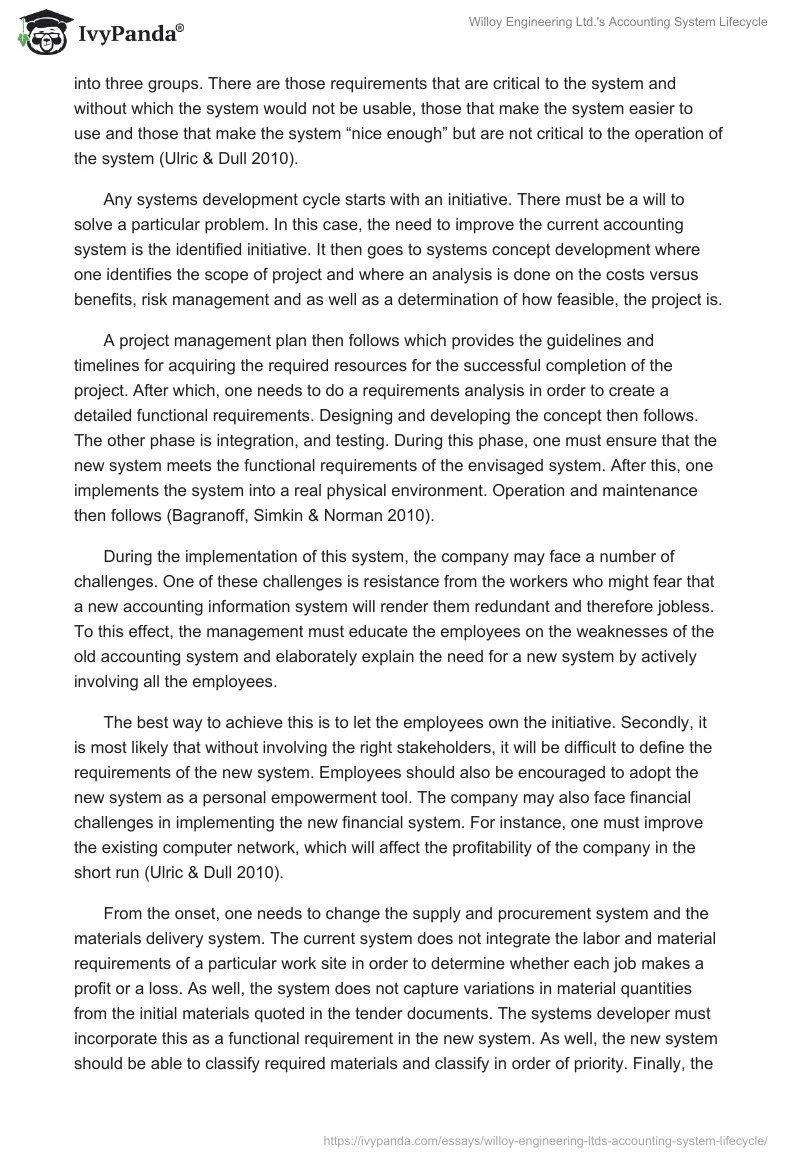 IvyPanda®

Willoy Engineering Ltd.'s Accounting System Lifecycle

into three groups. There are those requirements that are critical to the system and without which the system would not be usable, those that make the system easier to use and those that make the system “nice enough” but are not critical to the operation of the system (Ulric & Dull 2010).

Any systems development cycle starts with an initiative. There must be a will to solve a particular problem. In this case, the need to improve the current accounting system is the identified initiative. It then goes to systems concept development where one identifies the scope of project and where an analysis is done on the costs versus benefits, risk management and as well as a determination of how feasible, the project is.

A project management plan then follows which provides the guidelines and timelines for acquiring the required resources for the successful completion of the project. After which, one needs to do a requirements analysis in order to create a detailed functional requirements. Designing and developing the concept then follows. The other phase is integration, and testing. During this phase, one must ensure that the new system meets the functional requirements of the envisaged system. After this, one implements the system into a real physical environment. Operation and maintenance then follows (Bagranoff, Simkin & Norman 2010).

During the implementation of this system, the company may face a number of challenges. One of these challenges is resistance from the workers who might fear that a new accounting information system will render them redundant and therefore jobless. To this effect, the management must educate the employees on the weaknesses of the old accounting system and elaborately explain the need for a new system by actively involving all the employees.

The best way to achieve this is to let the employees own the initiative. Secondly, it is most likely that without involving the right stakeholders, it will be difficult to define the requirements of the new system. Employees should also be encouraged to adopt the new system as a personal empowerment tool. The company may also face financial challenges in implementing the new financial system. For instance, one must improve the existing computer network, which will affect the profitability of the company in the short run (Ulric & Dull 2010).

From the onset, one needs to change the supply and procurement system and the materials delivery system. The current system does not integrate the labor and material requirements of a particular work site in order to determine whether each job makes a profit or a loss. As well, the system does not capture variations in material quantities from the initial materials quoted in the tender documents. The systems developer must incorporate this as a functional requirement in the new system. As well, the new system should be able to classify required materials and classify in order of priority. Finally, the

https://ivypanda.com/essays/willoy-engineering-ltds-accounting-system-lifecycle/